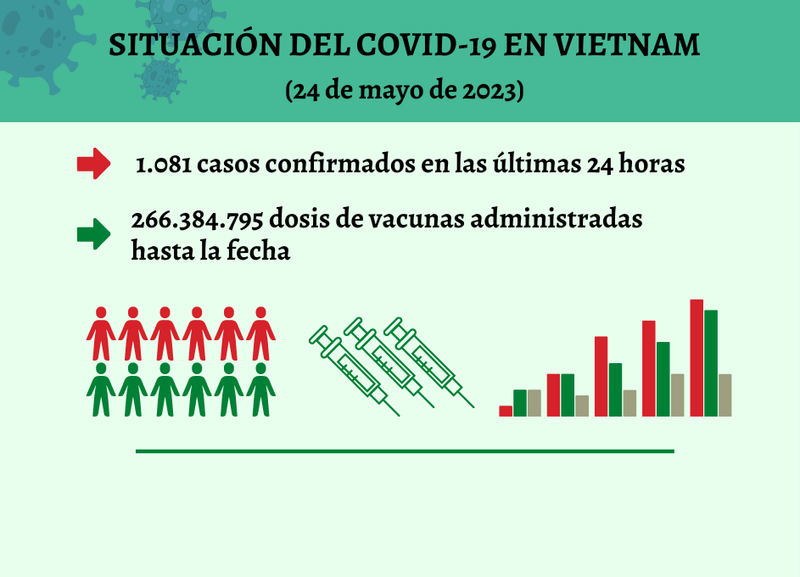 SITUACIÓN DEL COVID-19 EN VIETNAM
(24 de mayo de 2023)

1.081 casos confirmados en las últimas 24 horas

266.384.795 dosis de vacunas administradas hasta la fecha